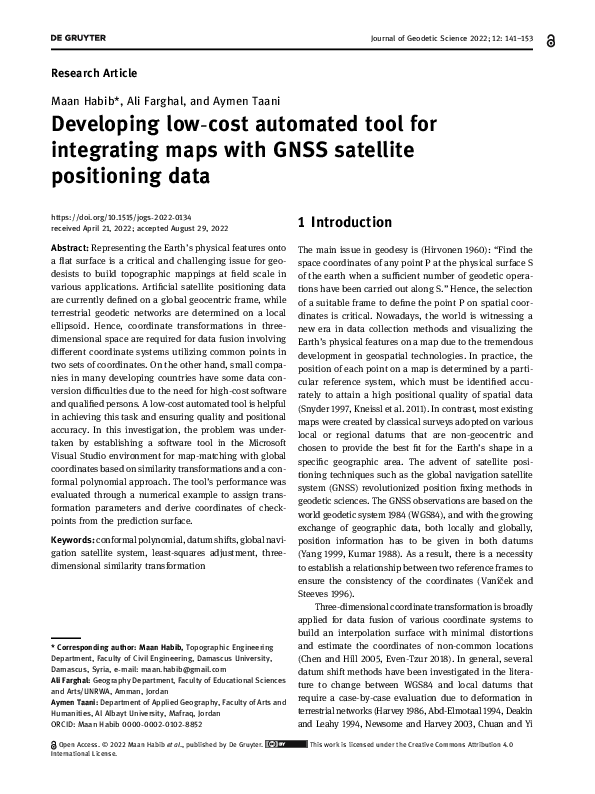 DE GRUYTER

Journal of Geodetic Science 2022; 12: 141–153

Research Article

Maan Habib*, Ali Farghal, and Aymen Taani

Developing low-cost automated tool for integrating maps with GNSS satellite positioning data

https://doi.org/10.1515/jogs-2022-0134
received April 21, 2022; accepted August 29, 2022

Abstract: Representing the Earth's physical features onto a flat surface is a critical and challenging issue for geodesists to build topographic mappings at field scale in various applications. Artificial satellite positioning data are currently defined on a global geocentric frame, while terrestrial geodetic networks are determined on a local ellipsoid. Hence, coordinate transformations in three-dimensional space are required for data fusion involving different coordinate systems utilizing common points in two sets of coordinates. On the other hand, small companies in many developing countries have some data conversion difficulties due to the need for high-cost software and qualified persons. A low-cost automated tool is helpful in achieving this task and ensuring quality and positional accuracy. In this investigation, the problem was undertaken by establishing a software tool in the Microsoft Visual Studio environment for map-matching with global coordinates based on similarity transformations and a conformal polynomial approach. The tool's performance was evaluated through a numerical example to assign transformation parameters and derive coordinates of checkpoints from the prediction surface.

Keywords: conformal polynomial, datum shifts, global navigation satellite system, least-squares adjustment, three-dimensional similarity transformation

* Corresponding author: Maan Habib, Topographic Engineering Department, Faculty of Civil Engineering, Damascus University, Damascus, Syria, e-mail: maan.habib@gmail.com
Ali Farghal: Geography Department, Faculty of Educational Sciences and Arts/UNRWA, Amman, Jordan
Aymen Taani: Department of Applied Geography, Faculty of Arts and Humanities, Al Albayt University, Mafraq, Jordan
ORCID: Maan Habib 0000-0002-0102-8852

1 Introduction

The main issue in geodesy is (Hirvonen 1960): "Find the space coordinates of any point P at the physical surface S of the earth when a sufficient number of geodetic operations have been carried out along S." Hence, the selection of a suitable frame to define the point P on spatial coordinates is critical. Nowadays, the world is witnessing a new era in data collection methods and visualizing the Earth's physical features on a map due to the tremendous development in geospatial technologies. In practice, the position of each point on a map is determined by a particular reference system, which must be identified accurately to attain a high positional quality of spatial data (Snyder 1997, Kneissl et al. 2011). In contrast, most existing maps were created by classical surveys adopted on various local or regional datums that are non-geocentric and chosen to provide the best fit for the Earth's shape in a specific geographic area. The advent of satellite positioning techniques such as the global navigation satellite system (GNSS) revolutionized position fixing methods in geodetic sciences. The GNSS observations are based on the world geodetic system 1984 (WGS84), and with the growing exchange of geographic data, both locally and globally, position information has to be given in both datums (Yang 1999, Kumar 1988). As a result, there is a necessity to establish a relationship between two reference frames to ensure the consistency of the coordinates (Vaníček and Steeves 1996).

Three-dimensional coordinate transformation is broadly applied for data fusion of various coordinate systems to build an interpolation surface with minimal distortions and estimate the coordinates of non-common locations (Chen and Hill 2005, Even-Tzur 2018). In general, several datum shift methods have been investigated in the literature to change between WGS84 and local datums that require a case-by-case evaluation due to deformation in terrestrial networks (Harvey 1986, Abd-Elmotaal 1994, Deakin and Leahy 1994, Newsome and Harvey 2003, Chuan and Yi

Open Access. © 2022 Maan Habib et al., published by De Gruyter. This work is licensed under the Creative Commons Attribution 4.0 International License.